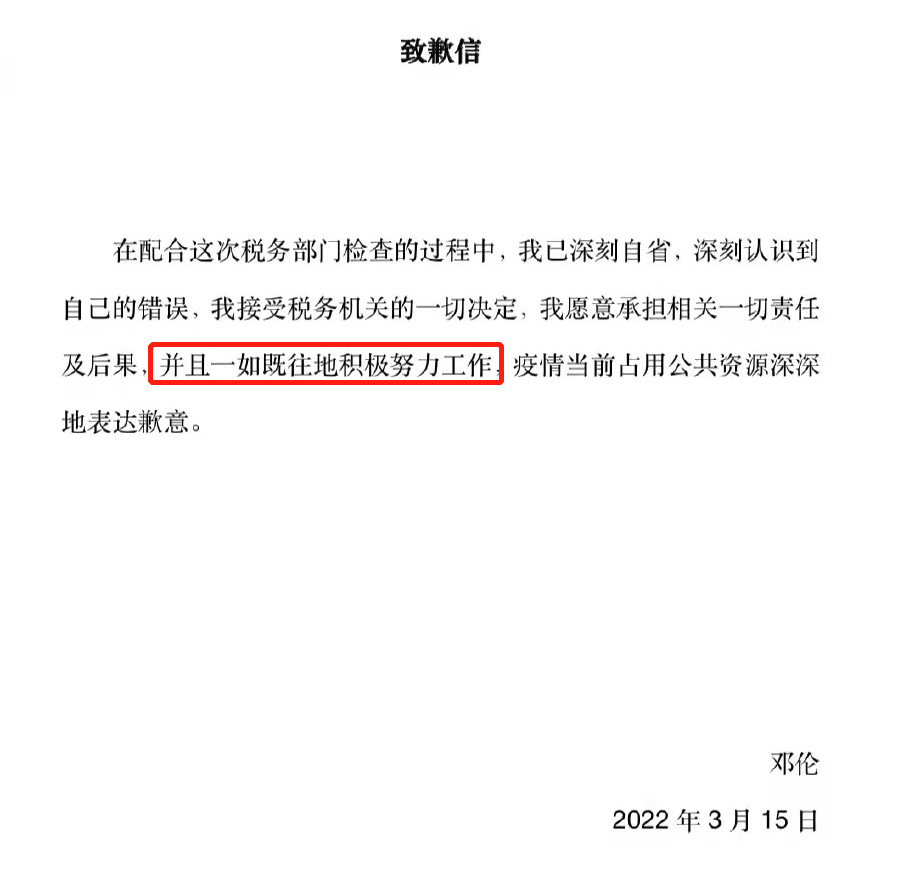 致歉信

在配合这次税务部门检查的过程中，我已深刻自省，深刻认识到自己的错误，我接受税务机关的一切决定，我愿意承担相关一切责任及后果，并且一如既往地积极努力工作，疫情当前占用公共资源深深地表达歉意。

邓伦

2022年3月15日